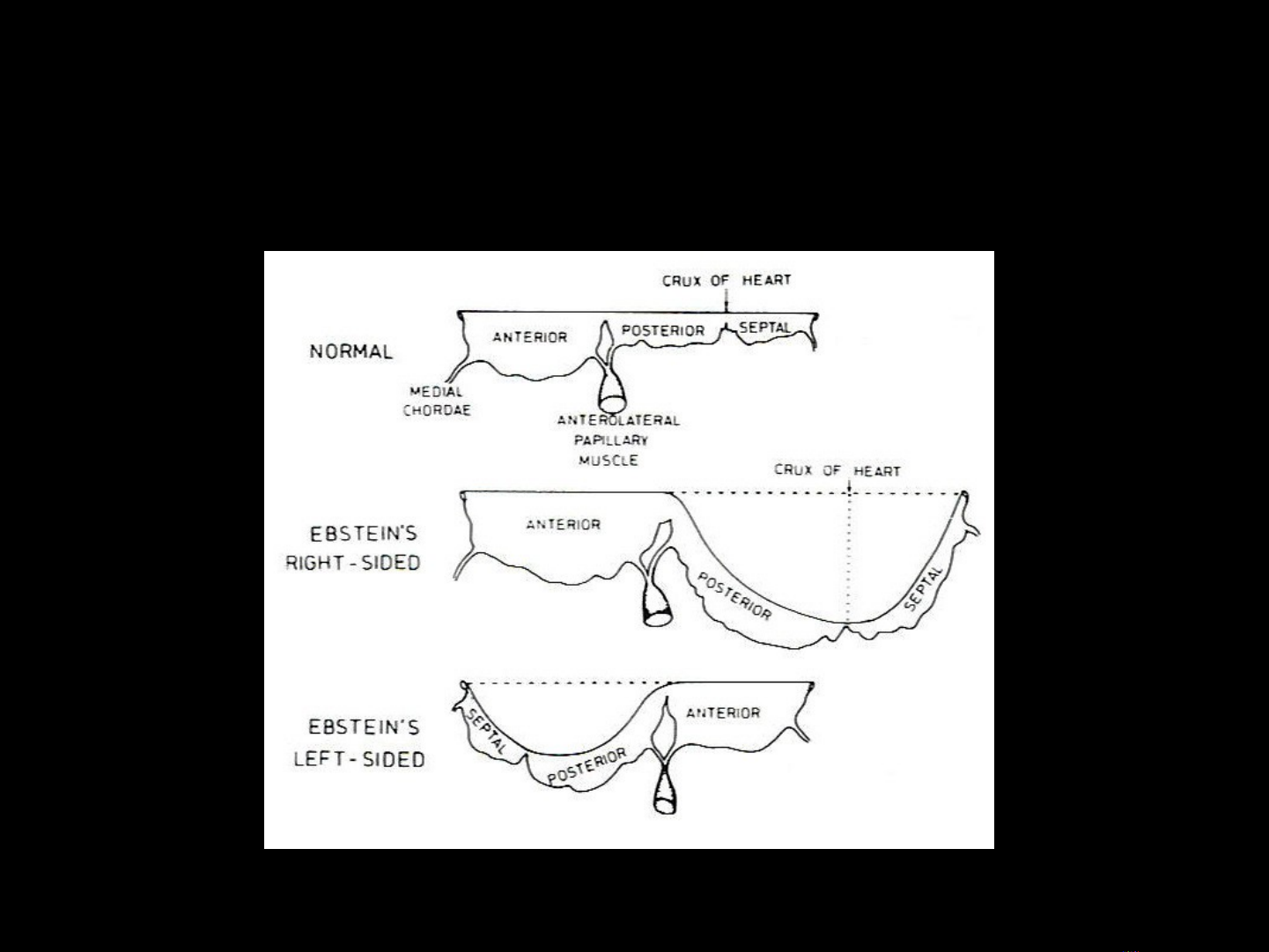 CRUX OF HEART

NORMAL

ANTERIOR

POSTERIOR

SEPTAL

MEDIAL CHORDAE

ANTEROLATERAL PAPILLARY MUSCLE

CRUX OF HEART

EBSTEIN'S RIGHT-SIDED

ANTERIOR

POSTERIOR

SEPTAL

EBSTEIN'S LEFT-SIDED

SEPTAL

POSTERIOR

ANTERIOR